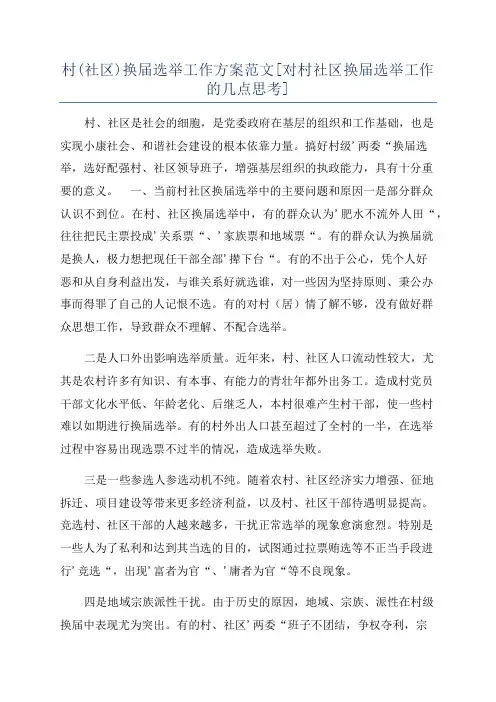 村(社区)换届选举工作方案范文[对村社区换届选举工作的几点思考]

村、社区是社会的细胞，是党委政府在基层的组织和工作基础，也是实现小康社会、和谐社会建设的根本依靠力量。搞好村级’两委“换届选举，选好配强村、社区领导班子，增强基层组织的执政能力，具有十分重要的意义。　一、当前村社区换届选举中的主要问题和原因一是部分群众认识不到位。在村、社区换届选举中，有的群众认为’肥水不流外人田“，往往把民主票投成’关系票“、’家族票和地域票“。有的群众认为换届就是换人，极力想把现任干部全部’撵下台“。有的不出于公心，凭个人好恶和从自身利益出发，与谁关系好就选谁，对一些因为坚持原则、秉公办事而得罪了自己的人记恨不选。有的对村（居）情了解不够，没有做好群众思想工作，导致群众不理解、不配合选举。

二是人口外出影响选举质量。近年来，村、社区人口流动性较大，尤其是农村许多有知识、有本事、有能力的青壮年都外出务工。造成村党员干部文化水平低、年龄老化、后继乏人，本村很难产生村干部，使一些村难以如期进行换届选举。有的村外出人口甚至超过了全村的一半，在选举过程中容易出现选票不过半的情况，造成选举失败。

三是一些参选人参选动机不纯。随着农村、社区经济实力增强、征地拆迁、项目建设等带来更多经济利益，以及村、社区干部待遇明显提高。竞选村、社区干部的人越来越多，干扰正常选举的现象愈演愈烈。特别是一些人为了私利和达到其当选的目的，试图通过拉票贿选等不正当手段进行’竞选“，出现’富者为官“、’庸者为官“等不良现象。

四是地域宗族派性干扰。由于历史的原因，地域、宗族、派性在村级换届中表现尤为突出。有的村、社区’两委“班子不团结，争权夺利，宗